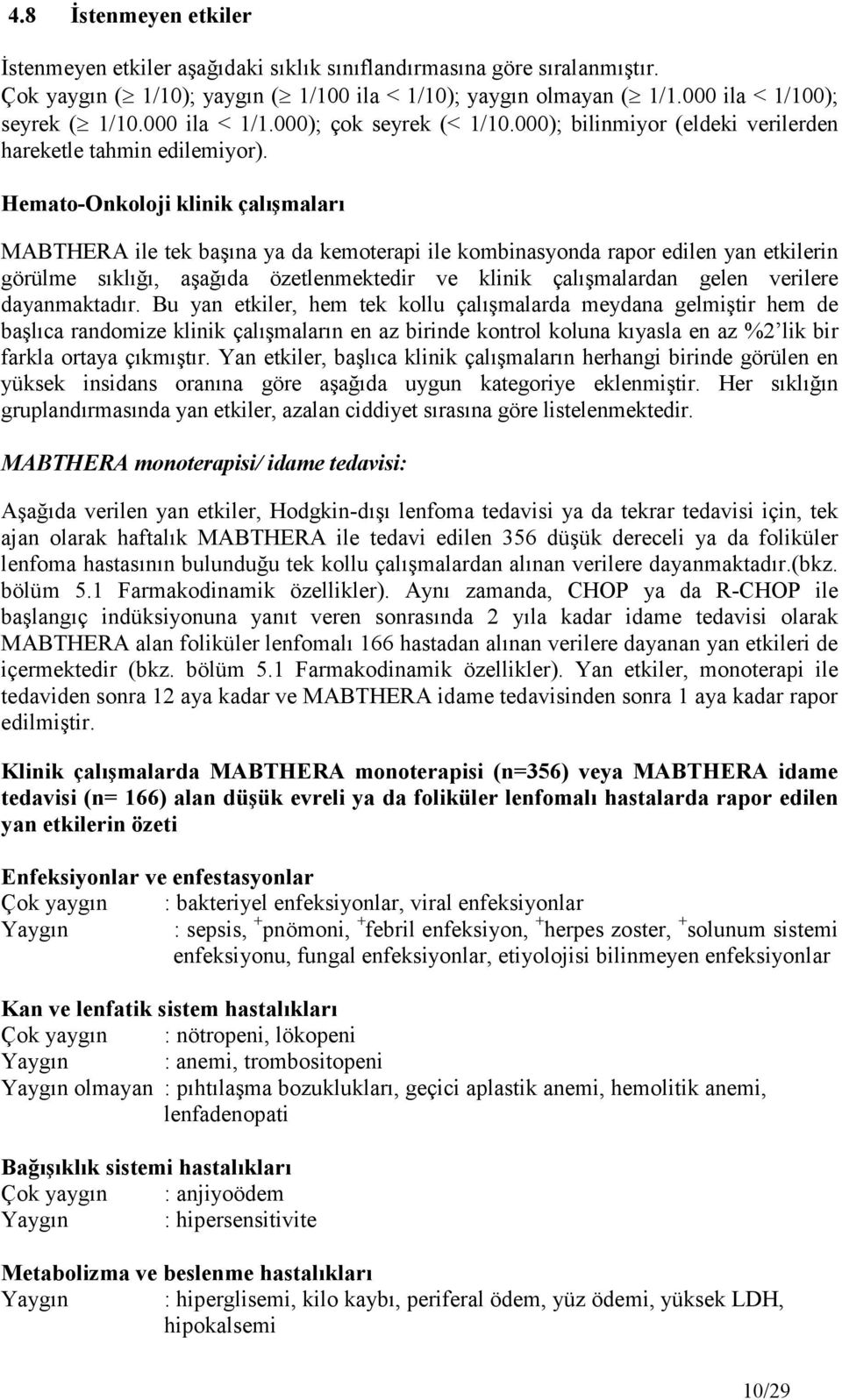 4.8 İstenmeyen etkiler

İstenmeyen etkiler aşağıdaki sıklık sınıflandırmasına göre sıralanmıştır. Çok yaygın ($\geq$ 1/10); yaygın ($\geq$ 1/100 ila < 1/10); yaygın olmayan ($\geq$ 1/1.000 ila < 1/100); seyrek ($\geq$ 1/10.000 ila < 1/1.000); çok seyrek (< 1/10.000); bilinmiyor (eldeki verilerden hareketle tahmin edilemiyor).

Hemato-Onkoloji klinik çalışmaları

MABTHERA ile tek başına ya da kemoterapi ile kombinasyonda rapor edilen yan etkilerin görülme sıklığı, aşağıda özetlenmektedir ve klinik çalışmalardan gelen verilere dayanmaktadır. Bu yan etkiler, hem tek kollu çalışmalarda meydana gelmiştir hem de başlıca randomize klinik çalışmaların en az birinde kontrol koluna kıyasla en az %2'lik bir farkla ortaya çıkmıştır. Yan etkiler, başlıca klinik çalışmaların herhangi birinde görülen en yüksek insidans oranına göre aşağıda uygun kategoriye eklenmiştir. Her sıklığın gruplandırmasında yan etkiler, azalan ciddiyet sırasına göre listelenmektedir.

MABTHERA monoterapisi/ idame tedavisi:

Aşağıda verilen yan etkiler, Hodgkin-dışı lenfoma tedavisi ya da tekrar tedavisi için, tek ajan olarak haftalık MABTHERA ile tedavi edilen 356 düşük dereceli ya da foliküler lenfoma hastasının bulunduğu tek kollu çalışmalardan alınan verilere dayanmaktadır.(bkz. bölüm 5.1 Farmakodinamik özellikler). Aynı zamanda, CHOP ya da R-CHOP ile başlangıç indüksiyonuna yanıt veren sonrasında 2 yıla kadar idame tedavisi olarak MABTHERA alan foliküler lenfomalı 166 hastadan alınan verilere dayanan yan etkileri de içermektedir (bkz. bölüm 5.1 Farmakodinamik özellikler). Yan etkiler, monoterapi ile tedaviden sonra 12 aya kadar ve MABTHERA idame tedavisinden sonra 1 aya kadar rapor edilmiştir.

Klinik çalışmalarda MABTHERA monoterapisi (n=356) veya MABTHERA idame tedavisi (n= 166) alan düşük evreli ya da foliküler lenfomalı hastalarda rapor edilen yan etkilerin özeti

Enfeksiyonlar ve enfestasyonlar
Çok yaygın : bakteriyel enfeksiyonlar, viral enfeksiyonlar
Yaygın : sepsis, $^+$pnömoni, $^+$febril enfeksiyon, $^+$herpes zoster, $^+$solunum sistemi enfeksiyonu, fungal enfeksiyonlar, etiyolojisi bilinmeyen enfeksiyonlar

Kan ve lenfatik sistem hastalıkları
Çok yaygın : nötropeni, lökopeni
Yaygın : anemi, trombositopeni
Yaygın olmayan : pıhtılaşma bozuklukları, geçici aplastik anemi, hemolitik anemi, lenfadenopati

Bağışıklık sistemi hastalıkları
Çok yaygın : anjiyoödem
Yaygın : hipersensitivite

Metabolizma ve beslenme hastalıkları
Yaygın : hiperglisemi, kilo kaybı, periferal ödem, yüz ödemi, yüksek LDH, hipokalsemi

10/29